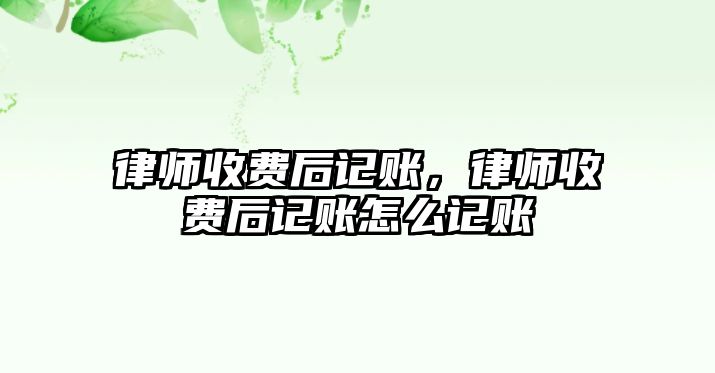 律师收费后记账，律师收费后记账怎么记账